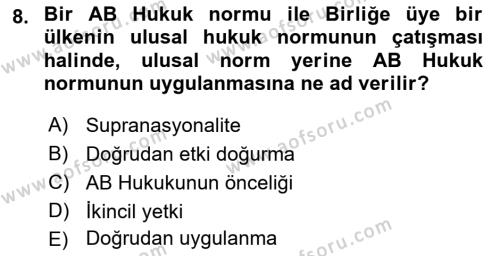 8. Bir AB Hukuk normu ile Birliğe üye bir ülkenin ulusal hukuk normunun çatışması halinde, ulusal norm yerine AB Hukuk normunun uygulanmasına ne ad verilir?

A) Supranasyonalite
B) Doğrudan etki doğurma
C) AB Hukukunun önceliği
D) İkincil yetki
E) Doğrudan uygulanma

www.aofsoru.com